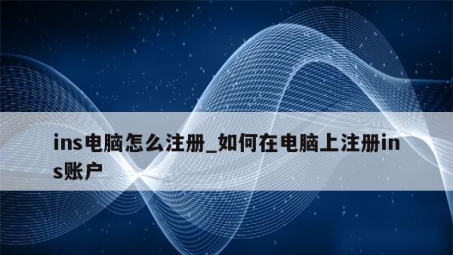 ins电脑怎么注册_如何在电脑上注册ins账户